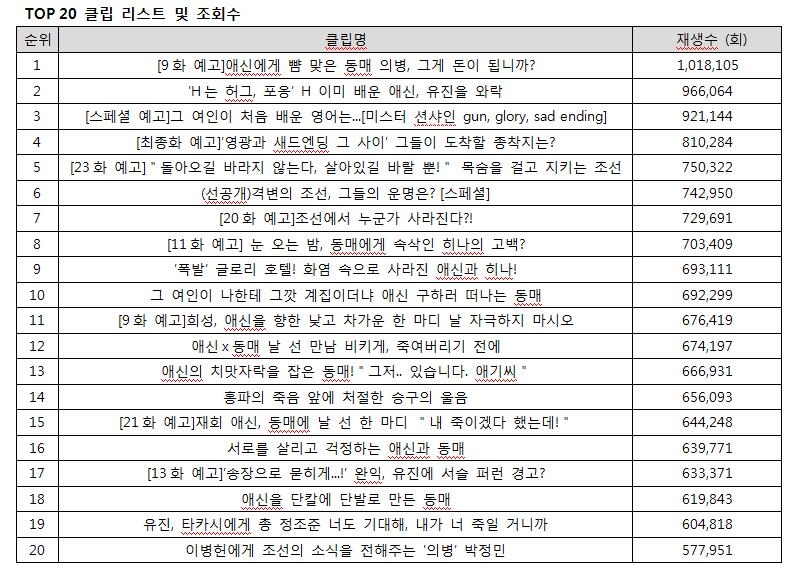 TOP 20 클립 리스트 및 조회수

| 순위 | 클립명 | 재생수 (회) |
|---|---|---|
| 1 | [9화 예고]애신에게 뺨 맞은 동매 의병, 그게 돈이 됩니까? | 1,018,105 |
| 2 | 'H는 허그, 포옹' H 이미 배운 애신, 유진을 와락 | 966,064 |
| 3 | [스페셜 예고]그 여인이 처음 배운 영어는...[미스터 션샤인 gun, glory, sad ending] | 921,144 |
| 4 | [최종화 예고]'영광과 새드엔딩 그 사이' 그들이 도착할 종착지는? | 810,284 |
| 5 | [23화 예고] " 돌아오길 바라지 않는다, 살아있길 바랄 뿐! " 목숨을 걸고 지키는 조선 | 750,322 |
| 6 | (선공개)격변의 조선, 그들의 운명은? [스페셜] | 742,950 |
| 7 | [20화 예고]조선에서 누군가 사라진다?! | 729,691 |
| 8 | [11화 예고] 눈 오는 밤, 동매에게 속삭인 히나의 고백? | 703,409 |
| 9 | '폭발' 글로리 호텔! 화염 속으로 사라진 애신과 히나! | 693,111 |
| 10 | 그 여인이 나한테 그깟 계집이더냐 애신 구하러 떠나는 동매 | 692,299 |
| 11 | [9화 예고]희성, 애신을 향한 낮고 차가운 한 마디 날 자극하지 마시오 | 676,419 |
| 12 | 애신x동매 날 선 만남 비키게, 죽여버리기 전에 | 674,197 |
| 13 | 애신의 치맛자락을 잡은 동매! " 그저.. 있습니다. 애기씨 " | 666,931 |
| 14 | 홍파의 죽음 앞에 처절한 승구의 울음 | 656,093 |
| 15 | [21화 예고]재회 애신, 동매에 날 선 한 마디 " 내 죽이겠다 했는데! " | 644,248 |
| 16 | 서로를 살리고 걱정하는 애신과 동매 | 639,771 |
| 17 | [13화 예고]'송장으로 묻히게...!' 완익, 유진에 서슬 퍼런 경고? | 633,371 |
| 18 | 애신을 단칼에 단발로 만든 동매 | 619,843 |
| 19 | 유진, 타카시에게 총 정조준 너도 기대해, 내가 너 죽일 거니까 | 604,818 |
| 20 | 이병헌에게 조선의 소식을 전해주는 '의병' 박정민 | 577,951 |